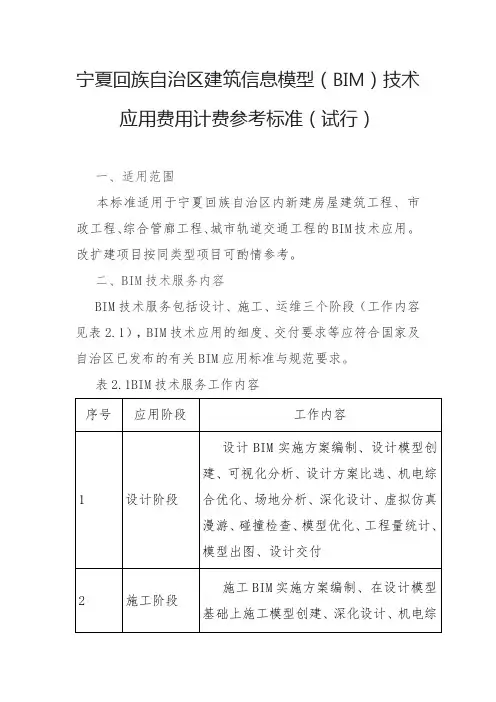 宁夏回族自治区建筑信息模型（BIM）技术应用费用计费参考标准（试行）

一、适用范围

本标准适用于宁夏回族自治区内新建房屋建筑工程、市政工程、综合管廊工程、城市轨道交通工程的BIM技术应用。改扩建项目按同类型项目可酌情参考。

二、BIM技术服务内容

BIM技术服务包括设计、施工、运维三个阶段（工作内容见表2.1），BIM技术应用的细度、交付要求等应符合国家及自治区已发布的有关BIM应用标准与规范要求。

表2.1BIM技术服务工作内容

| 序号 | 应用阶段 | 工作内容 |
|---|---|---|
| 1 | 设计阶段 | 设计BIM实施方案编制、设计模型创建、可视化分析、设计方案比选、机电综合优化、场地分析、深化设计、虚拟仿真漫游、碰撞检查、模型优化、工程量统计、模型出图、设计交付 |
| 2 | 施工阶段 | 施工BIM实施方案编制、在设计模型基础上施工模型创建、深化设计、机电综 |